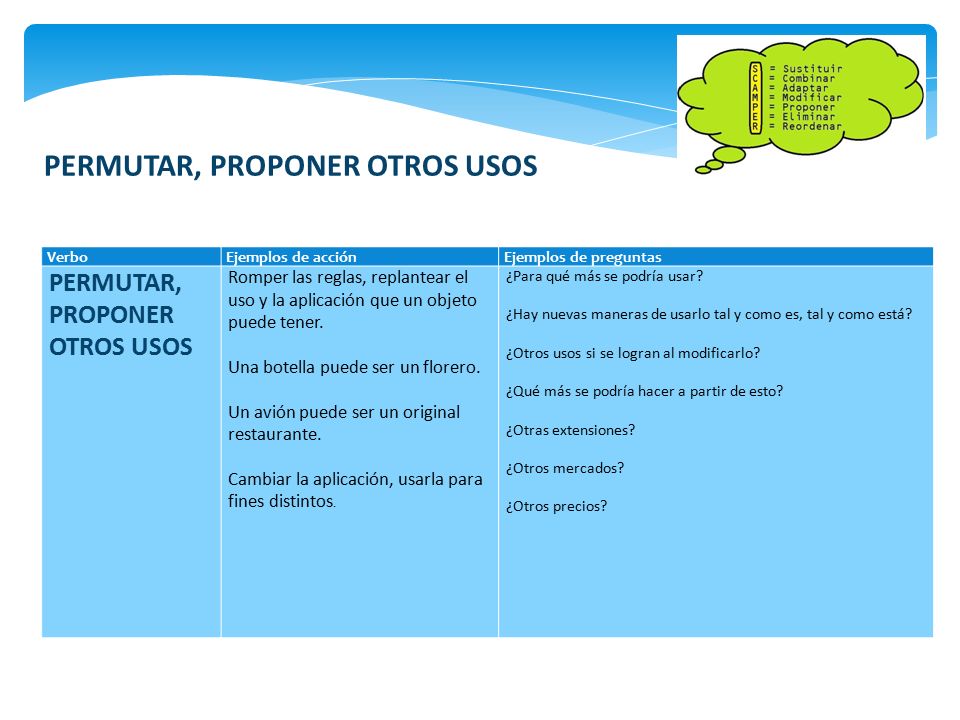 S = Sustituir
C = Combinar
A = Adaptar
M = Modificar
P = Proponer
E = Eliminar
R = Reordenar

PERMUTAR, PROPONER OTROS USOS

| Verbo | Ejemplos de acción | Ejemplos de preguntas |
|---|---|---|
| PERMUTAR, PROPONER OTROS USOS | Romper las reglas, replantear el uso y la aplicación que un objeto puede tener. Una botella puede ser un florero. Un avión puede ser un original restaurante. Cambiar la aplicación, usarla para fines distintos. | ¿Para qué más se podría usar? ¿Hay nuevas maneras de usarlo tal y como es, tal y como está? ¿Otros usos si se logran al modificarlo? ¿Qué más se podría hacer a partir de esto? ¿Otras extensiones? ¿Otros mercados? ¿Otros precios? |